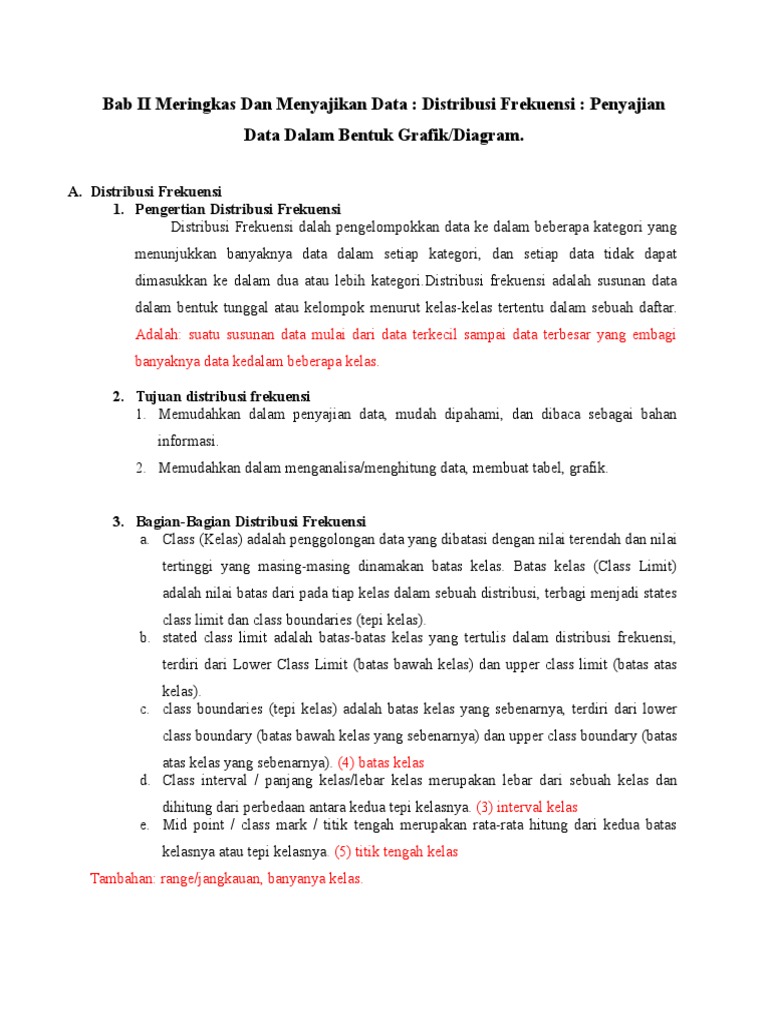 Bab II Meringkas Dan Menyajikan Data : Distribusi Frekuensi : Penyajian Data Dalam Bentuk Grafik/Diagram.

A. Distribusi Frekuensi

1. Pengertian Distribusi Frekuensi

Distribusi Frekuensi dalah pengelompokkan data ke dalam beberapa kategori yang menunjukkan banyaknya data dalam setiap kategori, dan setiap data tidak dapat dimasukkan ke dalam dua atau lebih kategori.Distribusi frekuensi adalah susunan data dalam bentuk tunggal atau kelompok menurut kelas-kelas tertentu dalam sebuah daftar. Adalah: suatu susunan data mulai dari data terkecil sampai data terbesar yang embagi banyaknya data kedalam beberapa kelas.

2. Tujuan distribusi frekuensi

1. Memudahkan dalam penyajian data, mudah dipahami, dan dibaca sebagai bahan informasi.

2. Memudahkan dalam menganalisa/menghitung data, membuat tabel, grafik.

3. Bagian-Bagian Distribusi Frekuensi

a. Class (Kelas) adalah penggolongan data yang dibatasi dengan nilai terendah dan nilai tertinggi yang masing-masing dinamakan batas kelas. Batas kelas (Class Limit) adalah nilai batas dari pada tiap kelas dalam sebuah distribusi, terbagi menjadi states class limit dan class boundaries (tepi kelas).

b. stated class limit adalah batas-batas kelas yang tertulis dalam distribusi frekuensi, terdiri dari Lower Class Limit (batas bawah kelas) dan upper class limit (batas atas kelas).

c. class boundaries (tepi kelas) adalah batas kelas yang sebenarnya, terdiri dari lower class boundary (batas bawah kelas yang sebenarnya) dan upper class boundary (batas atas kelas yang sebenarnya). (4) batas kelas

d. Class interval / panjang kelas/lebar kelas merupakan lebar dari sebuah kelas dan dihitung dari perbedaan antara kedua tepi kelasnya. (3) interval kelas

e. Mid point / class mark / titik tengah merupakan rata-rata hitung dari kedua batas kelasnya atau tepi kelasnya. (5) titik tengah kelas

Tambahan: range/jangkauan, banyanya kelas.